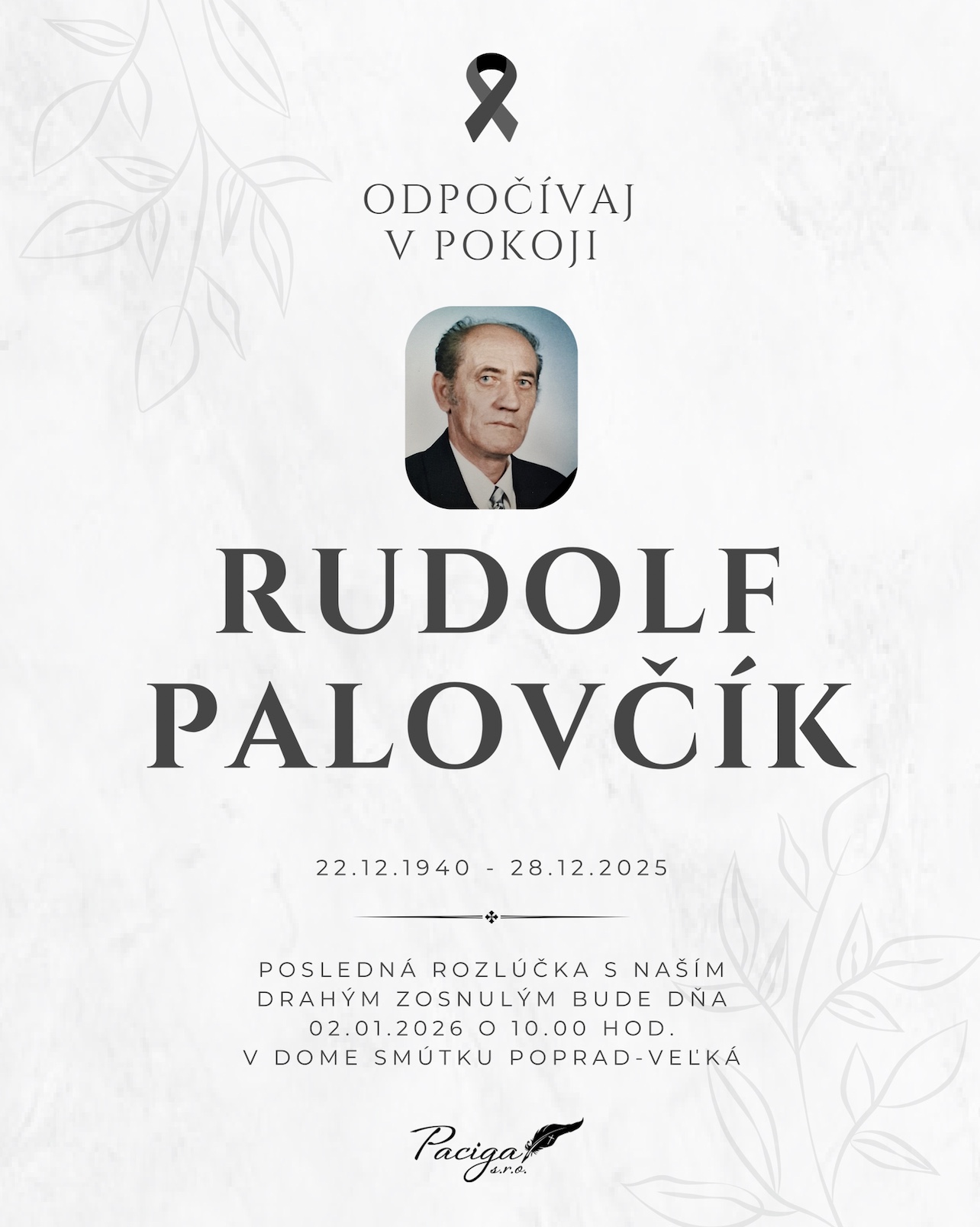 ODPOČÍVAJ
V POKOJI

RUDOLF
PALOVČÍK

22.12.1940 - 28.12.2025

POSLEDNÁ ROZLÚČKA S NAŠÍM
DRAHÝM ZOSNULÝM BUDE DŇA
02.01.2026 O 10.00 HOD.
V DOME SMÚTKU POPRAD-VEĽKÁ

Paciga s.r.o.